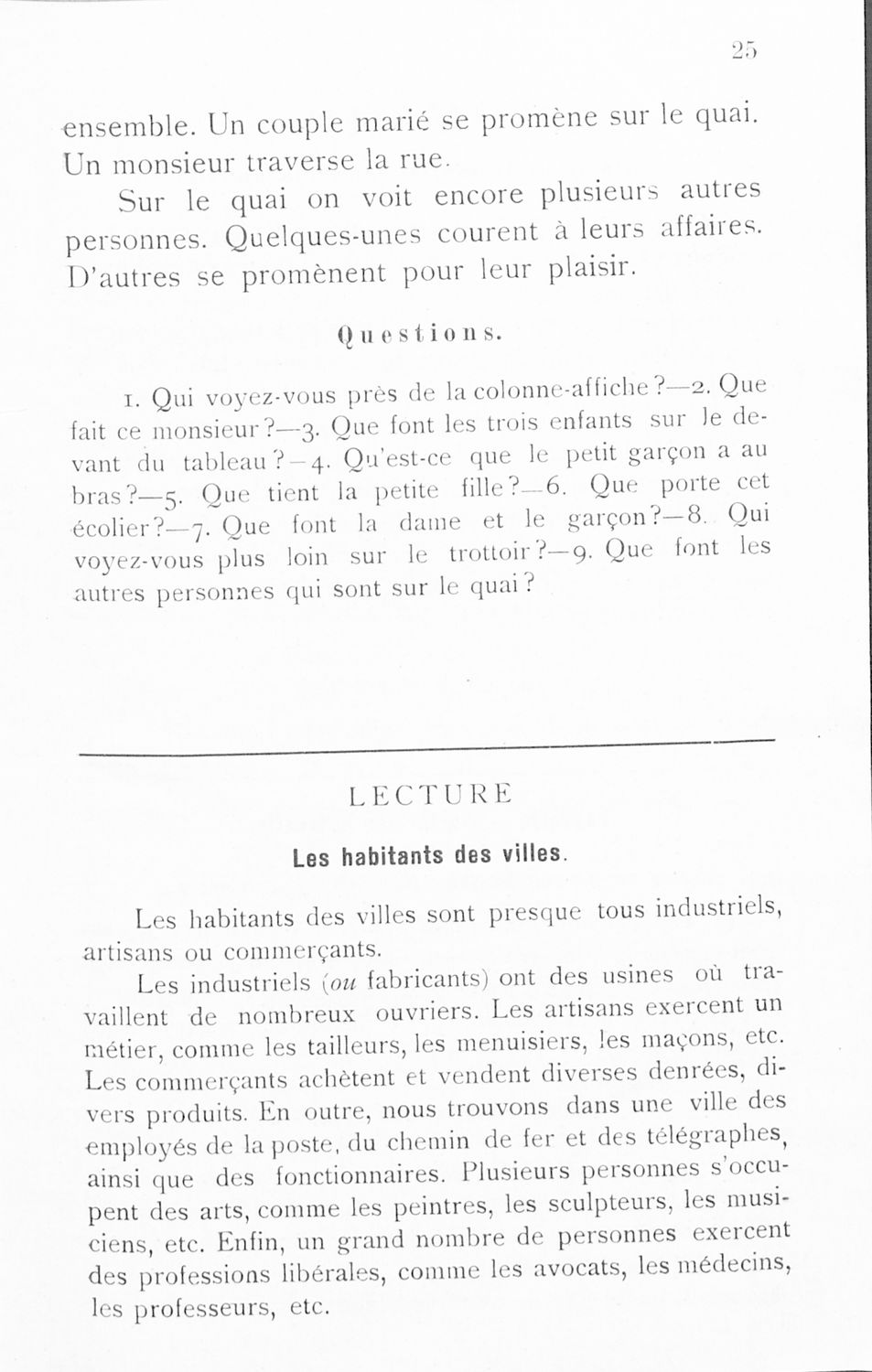 25

ensemble. Un couple marié se promène sur le quai. Un monsieur traverse la rue.

Sur le quai on voit encore plusieurs autres personnes. Quelques-unes courent à leurs affaires. D'autres se promènent pour leur plaisir.

Questions.

1. Qui voyez-vous près de la colonne-affiche?—2. Que fait ce monsieur?—3. Que font les trois enfants sur le devant du tableau?—4. Qu'est-ce que le petit garçon a au bras?—5. Que tient la petite fille?—6. Que porte cet écolier?—7. Que font la dame et le garçon?—8. Qui voyez-vous plus loin sur le trottoir?—9. Que font les autres personnes qui sont sur le quai?

LECTURE

Les habitants des villes.

Les habitants des villes sont presque tous industriels, artisans ou commerçants.

Les industriels (ou fabricants) ont des usines où travaillent de nombreux ouvriers. Les artisans exercent un métier, comme les tailleurs, les menuisiers, les maçons, etc. Les commerçants achètent et vendent diverses denrées, divers produits. En outre, nous trouvons dans une ville des employés de la poste, du chemin de fer et des télégraphes, ainsi que des fonctionnaires. Plusieurs personnes s'occupent des arts, comme les peintres, les sculpteurs, les musiciens, etc. Enfin, un grand nombre de personnes exercent des professions libérales, comme les avocats, les médecins, les professeurs, etc.